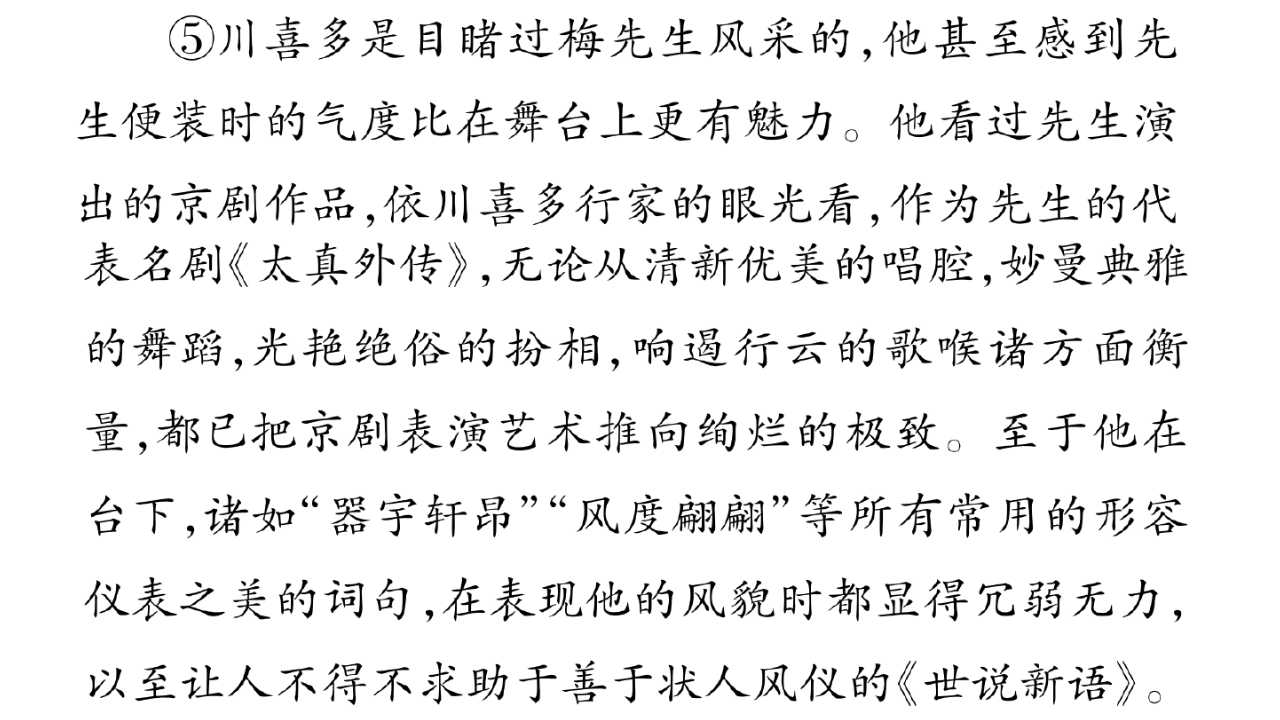 ⑤川喜多是目睹过梅先生风采的,他甚至感到先生便装时的气度比在舞台上更有魅力。他看过先生演出的京剧作品,依川喜多行家的眼光看,作为先生的代表名剧《太真外传》,无论从清新优美的唱腔,妙曼典雅的舞蹈,光艳绝俗的扮相,响遏行云的歌喉诸方面衡量,都已把京剧表演艺术推向绚烂的极致。至于他在台下,诸如“器宇轩昂”“风度翩翩”等所有常用的形容仪表之美的词句,在表现他的风貌时都显得冗弱无力,以至让人不得不求助于善于状人风仪的《世说新语》。